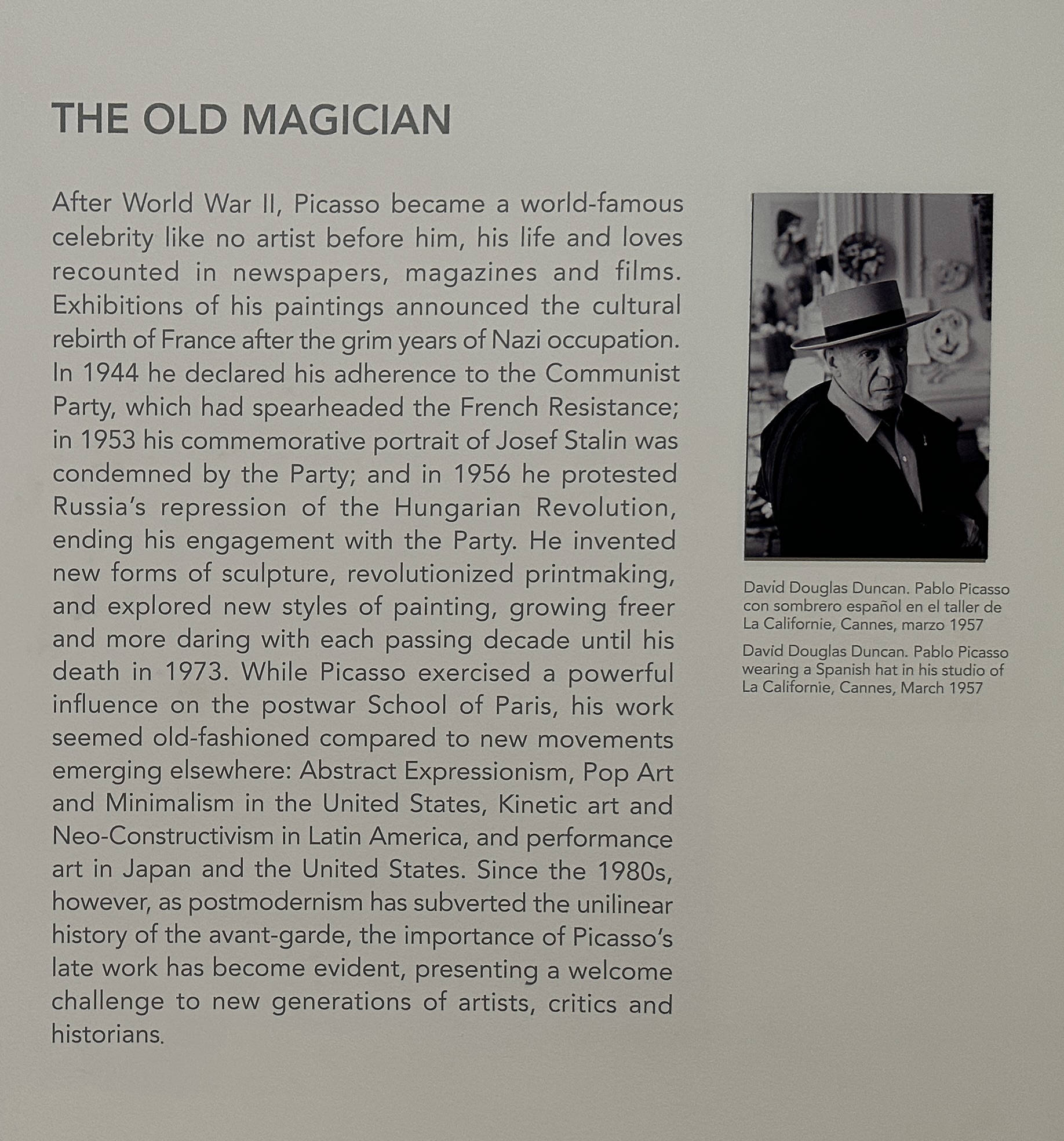 THE OLD MAGICIAN

After World War II, Picasso became a world-famous celebrity like no artist before him, his life and loves recounted in newspapers, magazines and films. Exhibitions of his paintings announced the cultural rebirth of France after the grim years of Nazi occupation. In 1944 he declared his adherence to the Communist Party, which had spearheaded the French Resistance; in 1953 his commemorative portrait of Josef Stalin was condemned by the Party; and in 1956 he protested Russia's repression of the Hungarian Revolution, ending his engagement with the Party. He invented new forms of sculpture, revolutionized printmaking, and explored new styles of painting, growing freer and more daring with each passing decade until his death in 1973. While Picasso exercised a powerful influence on the postwar School of Paris, his work seemed old-fashioned compared to new movements emerging elsewhere: Abstract Expressionism, Pop Art and Minimalism in the United States, Kinetic art and Neo-Constructivism in Latin America, and performance art in Japan and the United States. Since the 1980s, however, as postmodernism has subverted the unilinear history of the avant-garde, the importance of Picasso's late work has become evident, presenting a welcome challenge to new generations of artists, critics and historians.

David Douglas Duncan. Pablo Picasso con sombrero español en el taller de La Californie, Cannes, marzo 1957

David Douglas Duncan. Pablo Picasso wearing a Spanish hat in his studio of La Californie, Cannes, March 1957